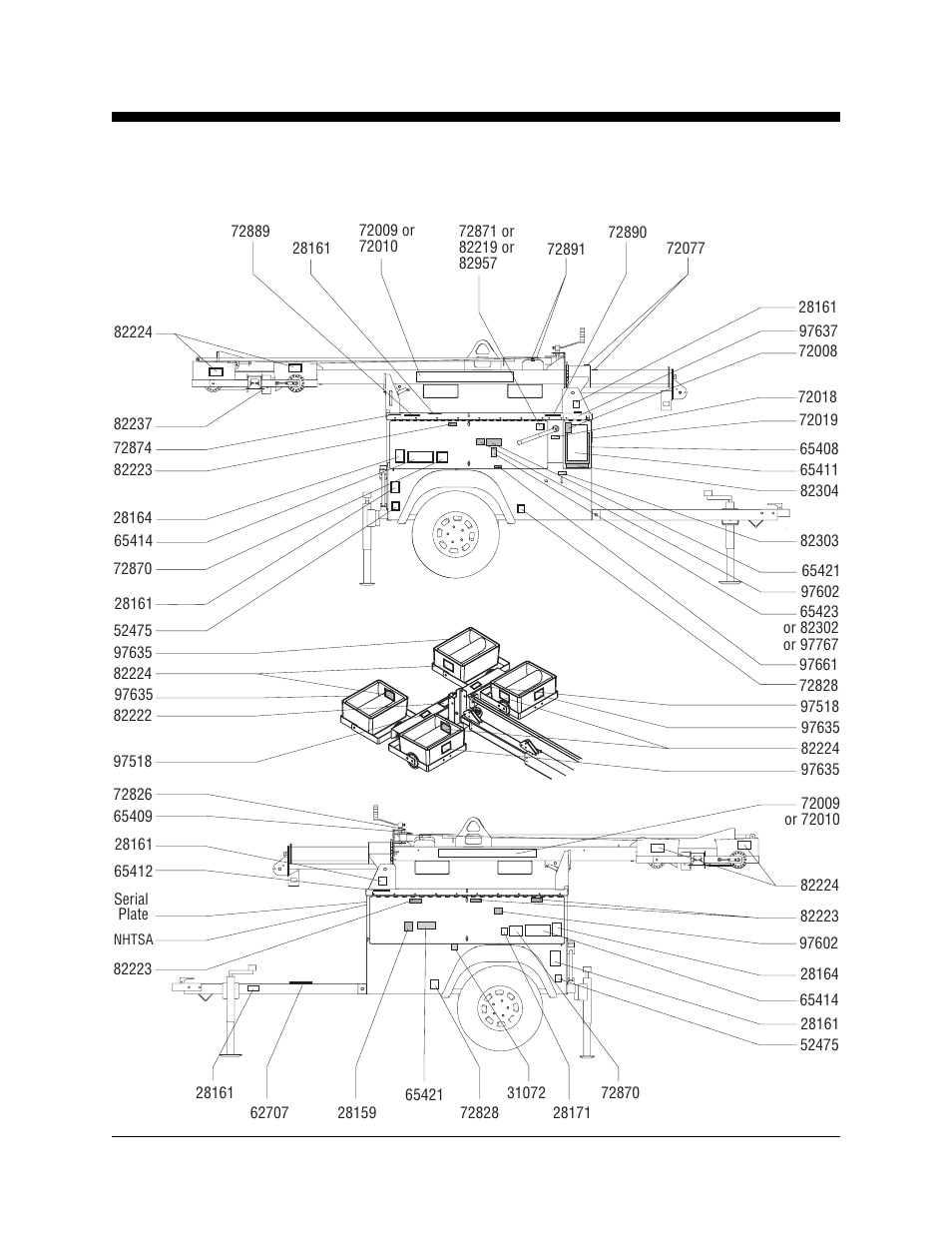 72889
28161
72009 or 72010
72871 or 82219 or 82957
72891
72890
72077

82224
82237
72874
82223
28164
65414
72870
28161
52475

28161
97637
72008
72018
72019
65408
65411
82304
82303
65421
97602
65423 or 82302 or 97767
97661
72828

97635
82224
97635
82222
97518

97518
97635
82224
97635

72826
65409
28161
65412
Serial Plate
NHTSA
82223

72009 or 72010
82224
82223
97602
28164
65414
28161
52475

28161
62707
28159
65421
72828
31072
28171
72870